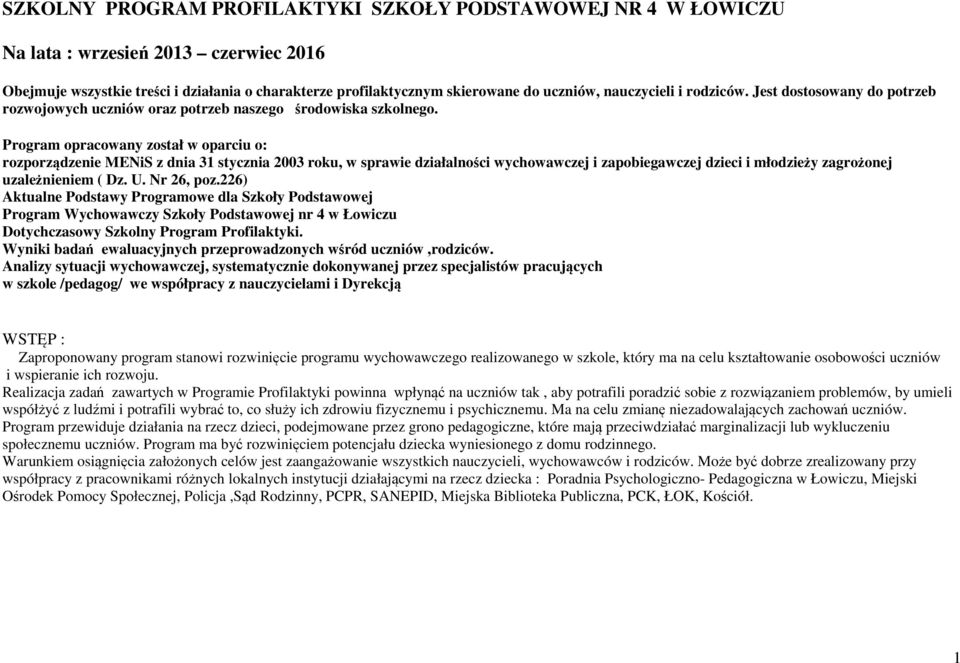 SZKOLNY PROGRAM PROFILAKTYKI SZKOŁY PODSTAWOWEJ NR 4 W ŁOWICZU

Na lata : wrzesień 2013 – czerwiec 2016

Obejmuje wszystkie treści i działania o charakterze profilaktycznym skierowane do uczniów, nauczycieli i rodziców. Jest dostosowany do potrzeb rozwojowych uczniów oraz potrzeb naszego środowiska szkolnego.

Program opracowany został w oparciu o:
rozporządzenie MENiS z dnia 31 stycznia 2003 roku, w sprawie działalności wychowawczej i zapobiegawczej dzieci i młodzieży zagrożonej uzależnieniem ( Dz. U. Nr 26, poz.226)
Aktualne Podstawy Programowe dla Szkoły Podstawowej
Program Wychowawczy Szkoły Podstawowej nr 4 w Łowiczu
Dotychczasowy Szkolny Program Profilaktyki.
Wyniki badań ewaluacyjnych przeprowadzonych wśród uczniów ,rodziców.
Analizy sytuacji wychowawczej, systematycznie dokonywanej przez specjalistów pracujących w szkole /pedagog/ we współpracy z nauczycielami i Dyrekcją

WSTĘP :
Zaproponowany program stanowi rozwinięcie programu wychowawczego realizowanego w szkole, który ma na celu kształtowanie osobowości uczniów i wspieranie ich rozwoju.
Realizacja zadań zawartych w Programie Profilaktyki powinna wpłynąć na uczniów tak , aby potrafili poradzić sobie z rozwiązaniem problemów, by umieli współżyć z ludźmi i potrafili wybrać to, co służy ich zdrowiu fizycznemu i psychicznemu. Ma na celu zmianę niezadowalających zachowań uczniów.
Program przewiduje działania na rzecz dzieci, podejmowane przez grono pedagogiczne, które mają przeciwdziałać marginalizacji lub wykluczeniu społecznemu uczniów. Program ma być rozwinięciem potencjału dziecka wyniesionego z domu rodzinnego.
Warunkiem osiągnięcia założonych celów jest zaangażowanie wszystkich nauczycieli, wychowawców i rodziców. Może być dobrze zrealizowany przy współpracy z pracownikami różnych lokalnych instytucji działającymi na rzecz dziecka : Poradnia Psychologiczno- Pedagogiczna w Łowiczu, Miejski Ośrodek Pomocy Społecznej, Policja ,Sąd Rodzinny, PCPR, SANEPID, Miejska Biblioteka Publiczna, PCK, ŁOK, Kościół.

1